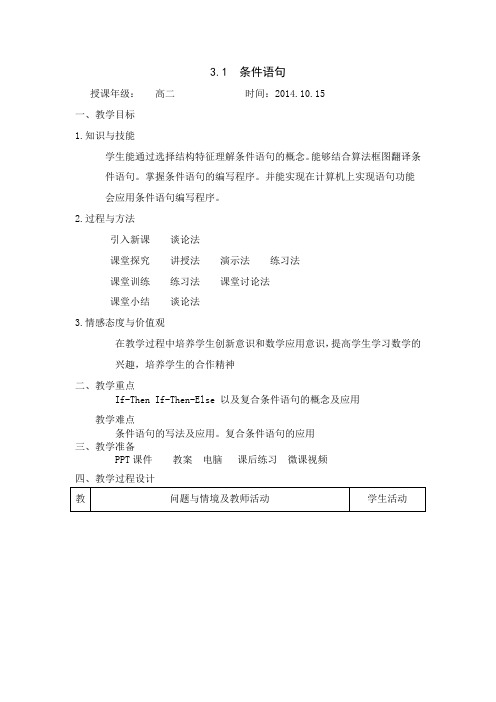 3.1 条件语句

授课年级： 高二 时间：2014.10.15

一、教学目标

1.知识与技能

学生能通过选择结构特征理解条件语句的概念。能够结合算法框图翻译条件语句。掌握条件语句的编写程序。并能实现在计算机上实现语句功能会应用条件语句编写程序。

2.过程与方法

引入新课 谈论法

课堂探究 讲授法 演示法 练习法

课堂训练 练习法 课堂讨论法

课堂小结 谈论法

3.情感态度与价值观

在教学过程中培养学生创新意识和数学应用意识，提高学生学习数学的兴趣，培养学生的合作精神

二、教学重点

If-Then If-Then-Else 以及复合条件语句的概念及应用

教学难点

条件语句的写法及应用。复合条件语句的应用

三、教学准备

PPT课件 教案 电脑 课后练习 微课视频

四、教学过程设计

| 教 | 问题与情境及教师活动 | 学生活动 |
|---|---|---|